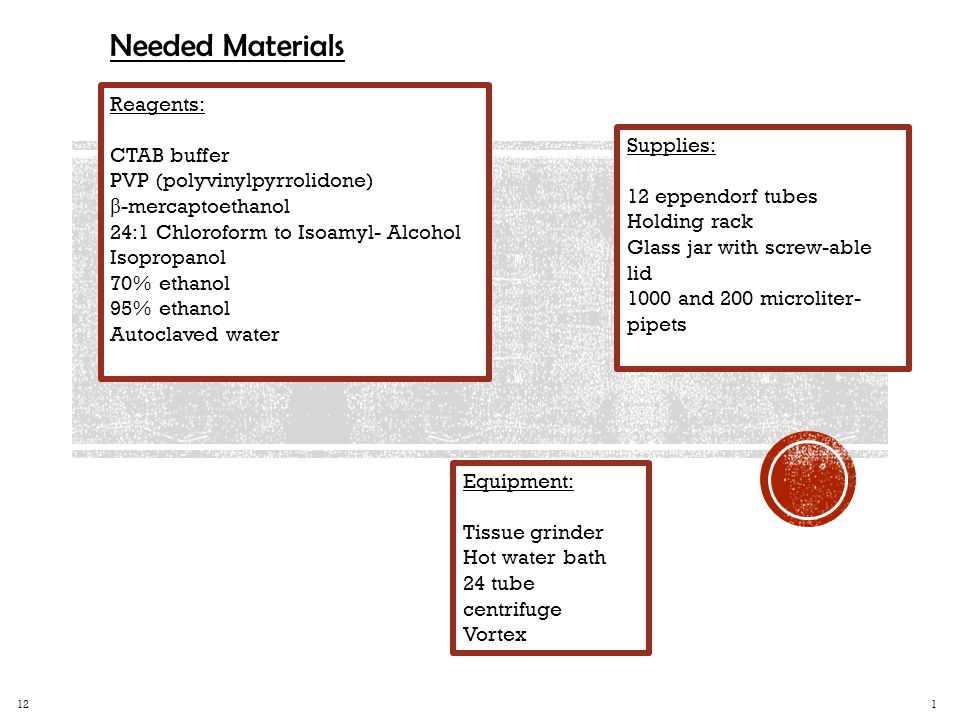 Needed Materials

Reagents:

CTAB buffer
PVP (polyvinylpyrrolidone)
β-mercaptoethanol
24:1 Chloroform to Isoamyl- Alcohol
Isopropanol
70% ethanol
95% ethanol
Autoclaved water

Supplies:

12 eppendorf tubes
Holding rack
Glass jar with screw-able lid
1000 and 200 microliter-pipets

Equipment:

Tissue grinder
Hot water bath
24 tube centrifuge
Vortex

12

1